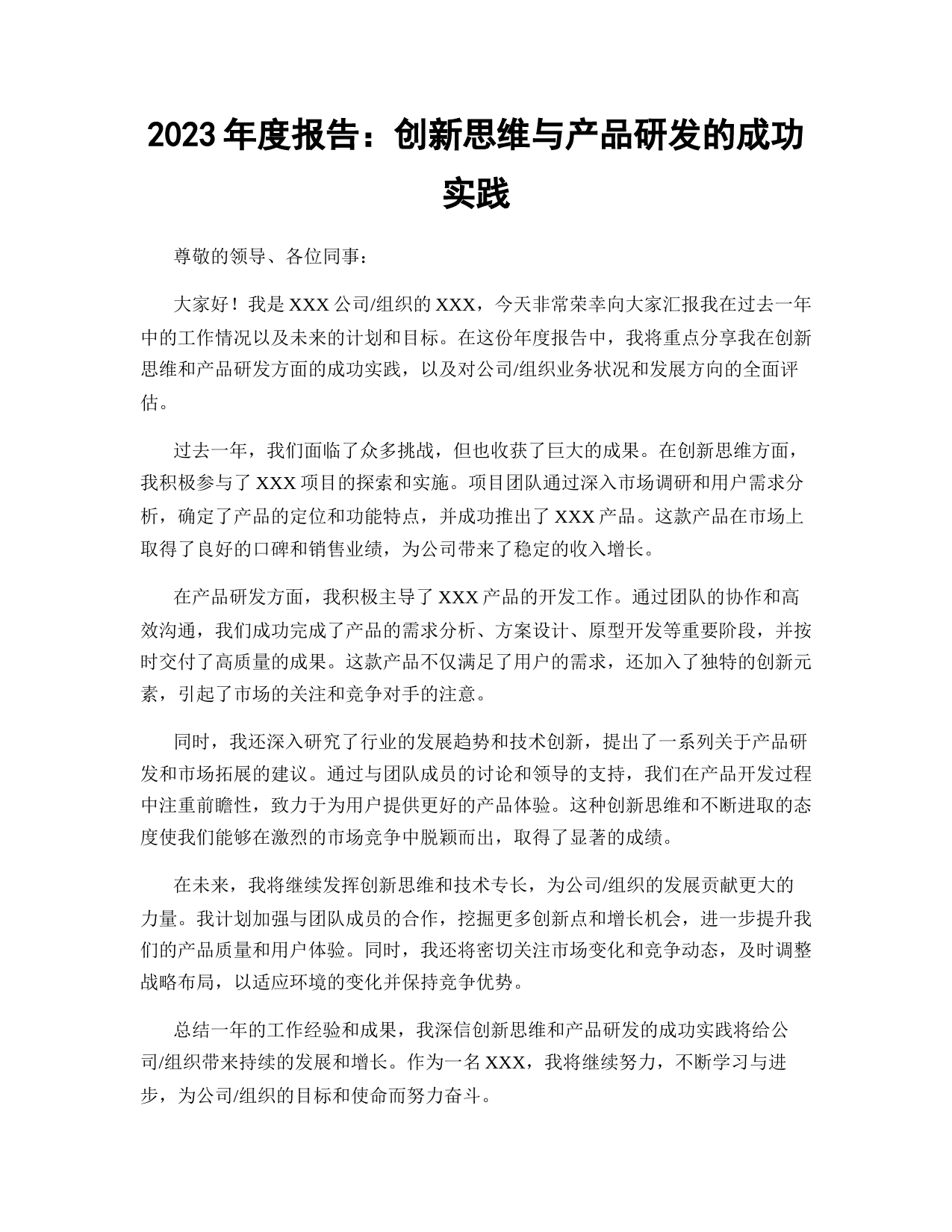 2023 年度报告：创新思维与产品研发的成功实践

尊敬的领导、各位同事：

大家好！我是 XXX 公司/组织的 XXX，今天非常荣幸向大家汇报我在过去一年中的工作情况以及未来的计划和目标。在这份年度报告中，我将重点分享我在创新思维和产品研发方面的成功实践，以及对公司/组织业务状况和发展方向的全面评估。

过去一年，我们面临了众多挑战，但也收获了巨大的成果。在创新思维方面，我积极参与了 XXX 项目的探索和实施。项目团队通过深入市场调研和用户需求分析，确定了产品的定位和功能特点，并成功推出了 XXX 产品。这款产品在市场上取得了良好的口碑和销售业绩，为公司带来了稳定的收入增长。

在产品研发方面，我积极主导了 XXX 产品的开发工作。通过团队的协作和高效沟通，我们成功完成了产品的需求分析、方案设计、原型开发等重要阶段，并按时交付了高质量的成果。这款产品不仅满足了用户的需求，还加入了独特的创新元素，引起了市场的关注和竞争对手的注意。

同时，我还深入研究了行业的发展趋势和技术创新，提出了一系列关于产品研发和市场拓展的建议。通过与团队成员的讨论和领导的支持，我们在产品开发过程中注重前瞻性，致力于为用户提供更好的产品体验。这种创新思维和不断进取的态度使我们能够在激烈的市场竞争中脱颖而出，取得了显著的成绩。

在未来，我将继续发挥创新思维和技术专长，为公司/组织的发展贡献更大的力量。我计划加强与团队成员的合作，挖掘更多创新点和增长机会，进一步提升我们的产品质量和用户体验。同时，我还将密切关注市场变化和竞争动态，及时调整战略布局，以适应环境的变化并保持竞争优势。

总结一年的工作经验和成果，我深信创新思维和产品研发的成功实践将给公司/组织带来持续的发展和增长。作为一名 XXX，我将继续努力，不断学习与进步，为公司/组织的目标和使命而努力奋斗。